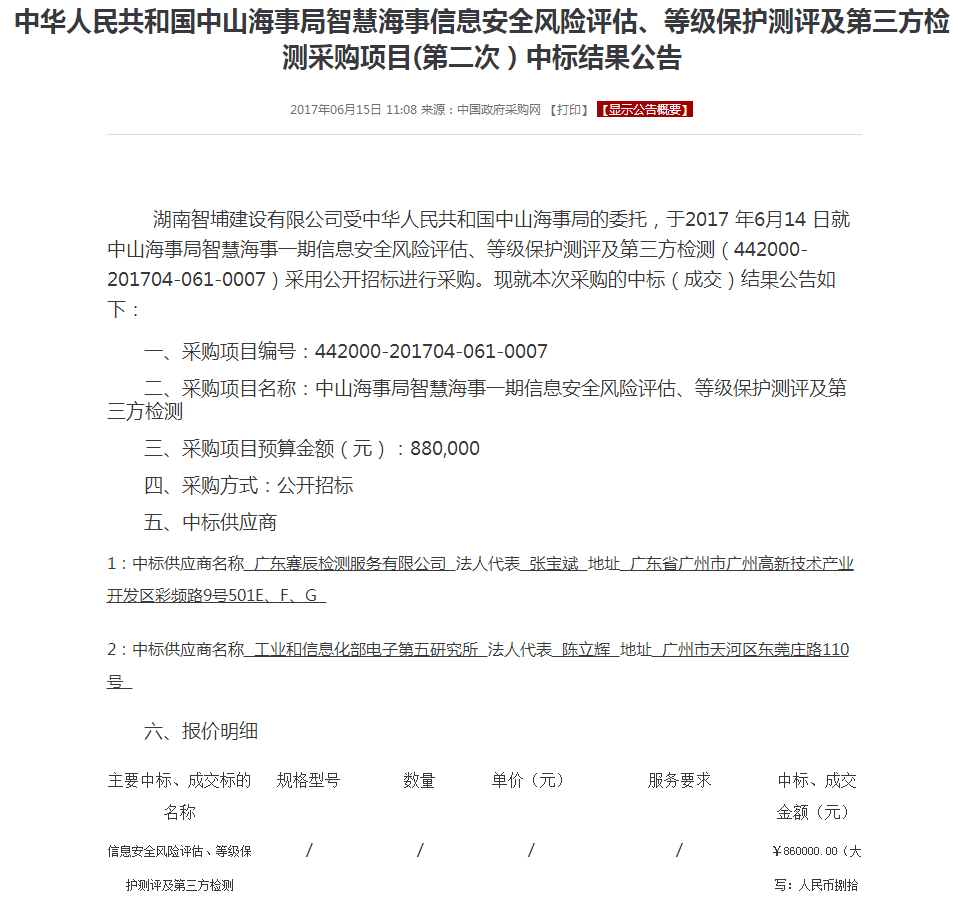 中华人民共和国中山海事局智慧海事信息安全风险评估、等级保护测评及第三方检测采购项目(第二次）中标结果公告

2017年06月15日 11:08 来源：中国政府采购网 【打印】 【显示公告概要】

湖南智埔建设有限公司受中华人民共和国中山海事局的委托，于2017 年6月14 日就中山海事局智慧海事一期信息安全风险评估、等级保护测评及第三方检测（442000-201704-061-0007）采用公开招标进行采购。现就本次采购的中标（成交）结果公告如下：

一、采购项目编号：442000-201704-061-0007

二、采购项目名称：中山海事局智慧海事一期信息安全风险评估、等级保护测评及第三方检测

三、采购项目预算金额（元）：880,000

四、采购方式：公开招标

五、中标供应商

1：中标供应商名称 广东赛辰检测服务有限公司 法人代表 张宝斌 地址 广东省广州市广州高新技术产业开发区彩频路9号501E、F、G

2：中标供应商名称 工业和信息化部电子第五研究所 法人代表 陈立辉 地址 广州市天河区东莞庄路110号

六、报价明细

| 主要中标、成交标的名称 | 规格型号 | 数量 | 单价（元） | 服务要求 | 中标、成交金额（元） |
|---|---|---|---|---|---|
| 信息安全风险评估、等级保护测评及第三方检测 | / | / | / | / | ￥860000.00（大写：人民币捌拾 |